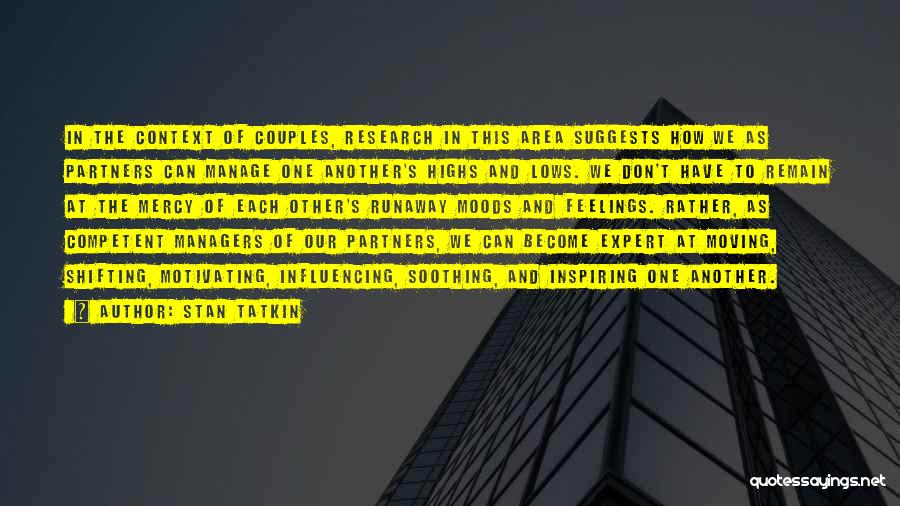 IN THE CONTEXT OF COUPLES, RESEARCH IN THIS AREA SUGGESTS HOW WE AS PARTNERS CAN MANAGE ONE ANOTHER'S HIGHS AND LOWS. WE DON'T HAVE TO REMAIN AT THE MERCY OF EACH OTHER'S RUNAWAY MOODS AND FEELINGS. RATHER, AS COMPETENT MANAGERS OF OUR PARTNERS, WE CAN BECOME EXPERT AT MOVING, SHIFTING, MOTIVATING, INFLUENCING, SOOTHING, AND INSPIRING ONE ANOTHER.

AUTHOR: STAN TATKIN

quotessayings.net